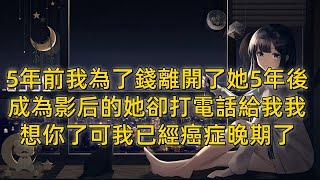 5年前我為了錢離開了她5年後成為影后的她卻打電話給我我想你了可我已經癌症晚期了